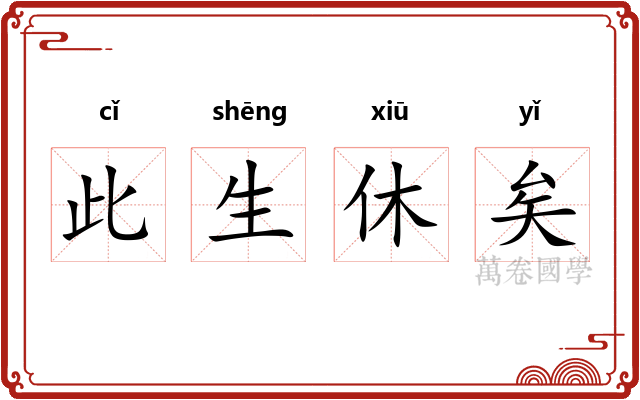 cǐ shēng xiū yǐ

此 生 休 矣

萬卷國學